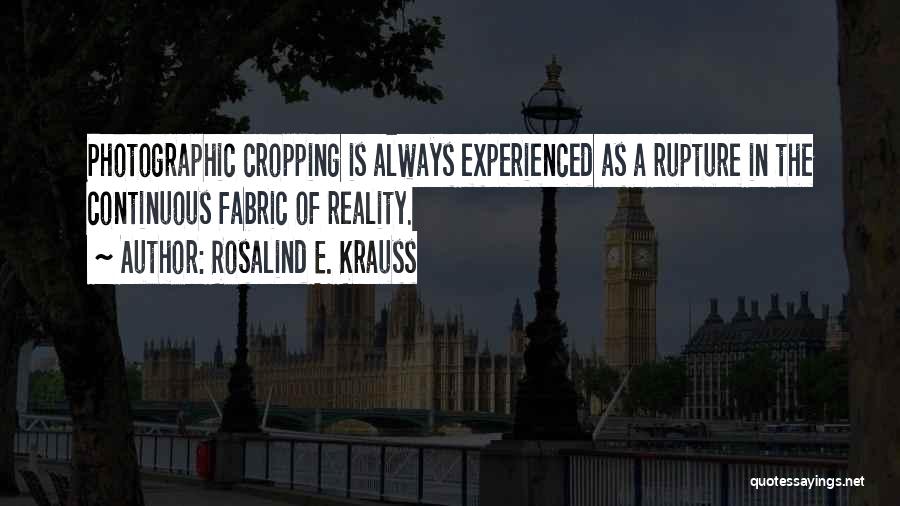 PHOTOGRAPHIC CROPPING IS ALWAYS EXPERIENCED AS A RUPTURE IN THE CONTINUOUS FABRIC OF REALITY.

~ AUTHOR: ROSALIND E. KRAUSS

quotessayings.net